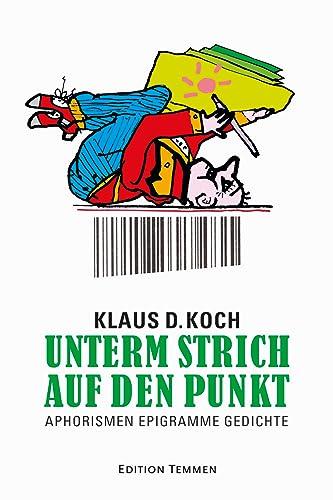 KLAUS D. KOCH

UNTERM STRICH
AUF DEN PUNKT

APHORISMEN EPIGRAMME GEDICHTE

EDITION TEMMEN